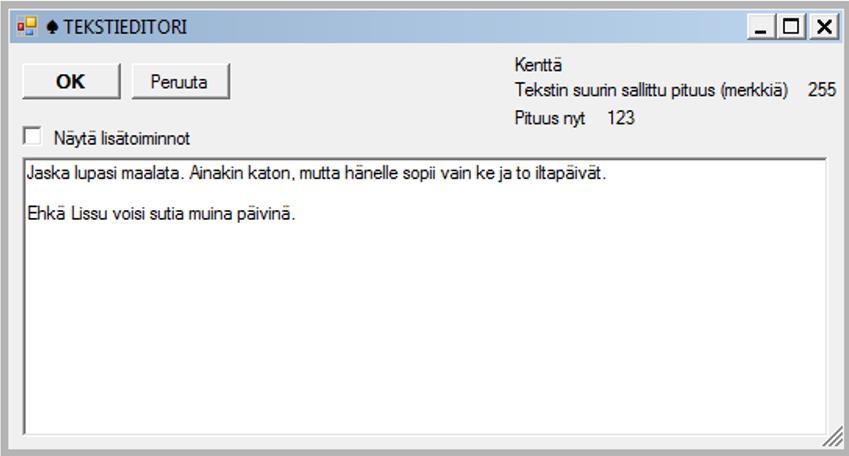 ♠ TEKSTIEDITORI

OK

Peruuta

Kenttä

Tekstin suurin sallittu pituus (merkkiä) 255

Pituus nyt 123

Näytä lisätoiminnot

Jaska lupasi maalata. Ainakin katon, mutta hänelle sopii vain ke ja to iltapäivät.

Ehkä Lissu voisi sutia muina päivinä.